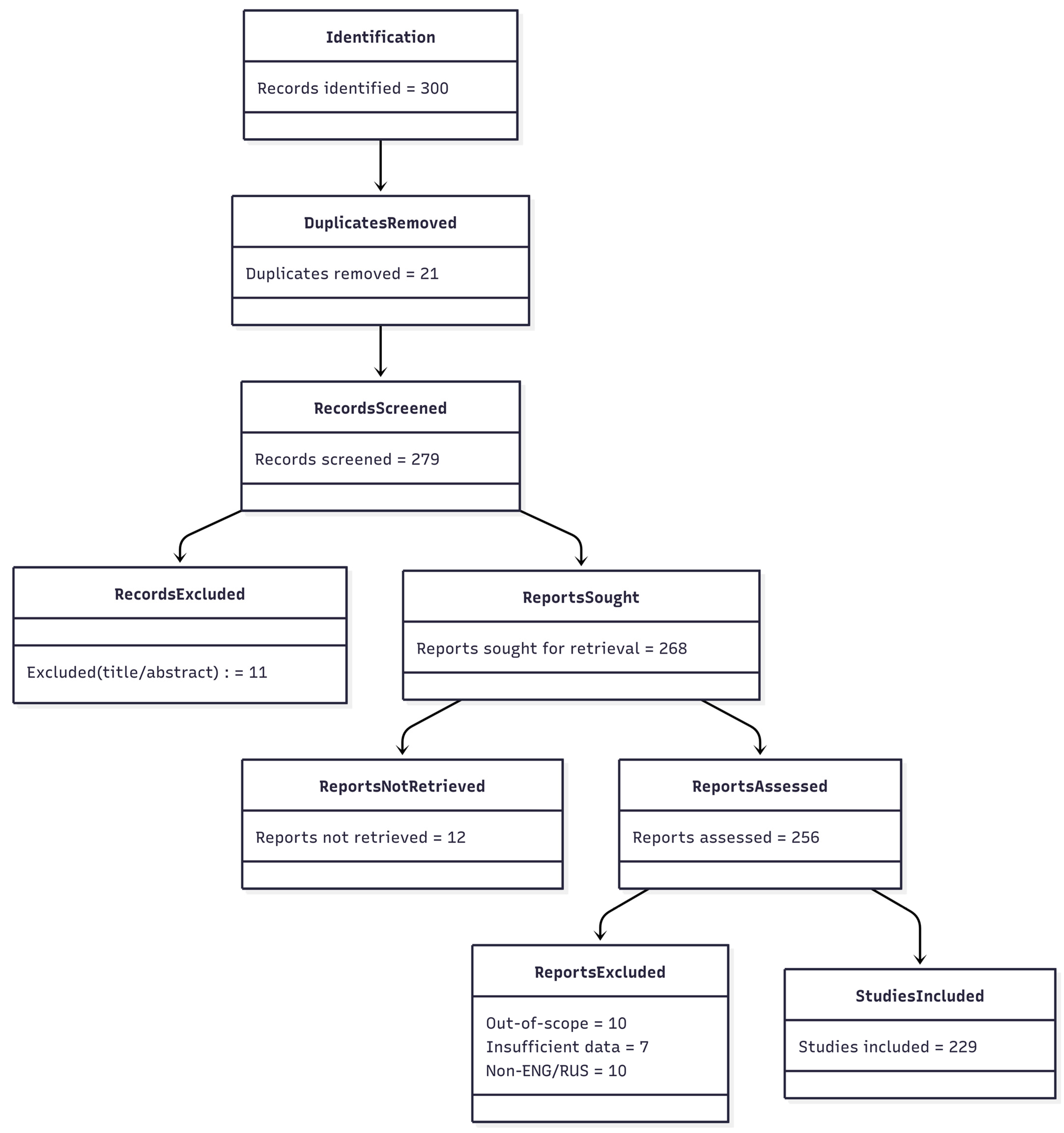 Identification

Records identified = 300

DuplicatesRemoved

Duplicates removed = 21

RecordsScreened

Records screened = 279

RecordsExcluded

Excluded(title/abstract) : = 11

ReportsSought

Reports sought for retrieval = 268

ReportsNotRetrieved

Reports not retrieved = 12

ReportsAssessed

Reports assessed = 256

ReportsExcluded

Out-of-scope = 10
Insufficient data = 7
Non-ENG/RUS = 10

StudiesIncluded

Studies included = 229